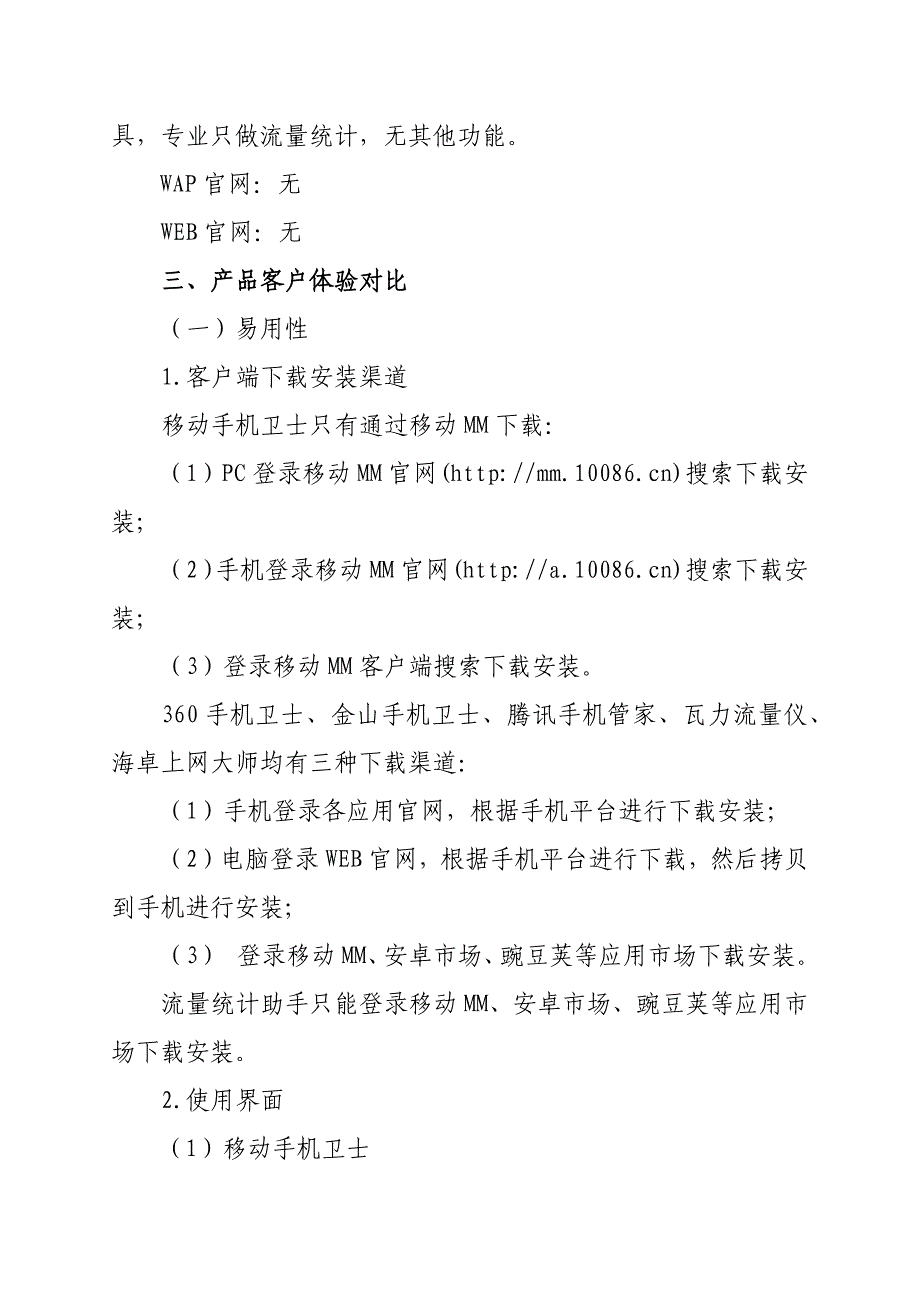 具，专业只做流量统计，无其他功能。

WAP 官网：无

WEB 官网：无

三、产品客户体验对比

（一）易用性

1.客户端下载安装渠道

移动手机卫士只有通过移动 MM 下载：

（1）PC 登录移动 MM 官网(http://mm.10086.cn)搜索下载安装；

（2）手机登录移动 MM 官网(http://a.10086.cn)搜索下载安装；

（3）登录移动 MM 客户端搜索下载安装。

360 手机卫士、金山手机卫士、腾讯手机管家、瓦力流量仪、海卓上网大师均有三种下载渠道：

（1）手机登录各应用官网，根据手机平台进行下载安装；

（2）电脑登录 WEB 官网，根据手机平台进行下载，然后拷贝到手机进行安装；

（3） 登录移动 MM、安卓市场、豌豆荚等应用市场下载安装。

流量统计助手只能登录移动 MM、安卓市场、豌豆荚等应用市场下载安装。

2.使用界面

（1）移动手机卫士